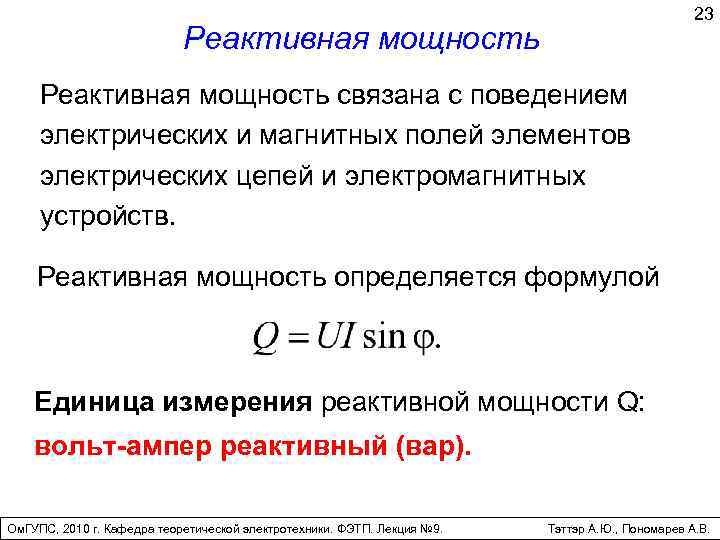 23

Реактивная мощность

Реактивная мощность связана с поведением электрических и магнитных полей элементов электрических цепей и электромагнитных устройств.

Реактивная мощность определяется формулой

$Q = UI \sin \varphi.$

Единица измерения реактивной мощности Q: вольт-ампер реактивный (вар).

ОмГУПС, 2010 г. Кафедра теоретической электротехники. ФЭТП. Лекция №9. Тэттэр А.Ю., Пономарев А.В.